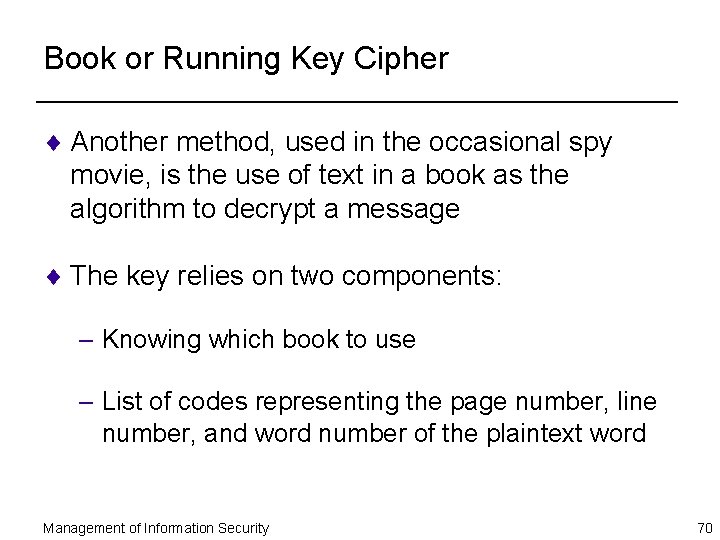 Book or Running Key Cipher

♦ Another method, used in the occasional spy movie, is the use of text in a book as the algorithm to decrypt a message

♦ The key relies on two components:

– Knowing which book to use

– List of codes representing the page number, line number, and word number of the plaintext word

Management of Information Security

70